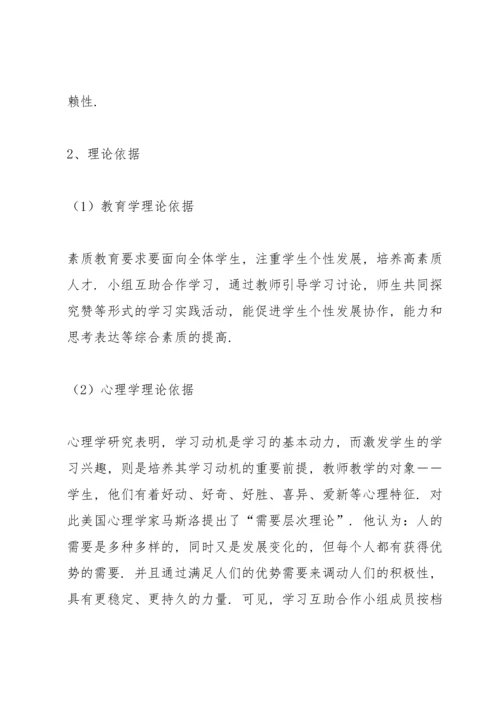 赖性.

2、理论依据

（1）教育学理论依据

素质教育要求要面向全体学生，注重学生个性发展，培养高素质人才．小组互助合作学习，通过教师引导学习讨论，师生共同探究赞等形式的学习实践活动，能促进学生个性发展协作，能力和思考表达等综合素质的提高.

（2）心理学理论依据

心理学研究表明，学习动机是学习的基本动力，而激发学生的学习兴趣，则是培养其学习动机的重要前提，教师教学的对象——学生，他们有着好动、好奇、好胜、喜异、爱新等心理特征．对此美国心理学家马斯洛提出了“需要层次理论”．他认为：人的需要是多种多样的，同时又是发展变化的，但每个人都有获得优势的需要．并且通过满足人们的优势需要来调动人们的积极性，具有更稳定、更持久的力量．可见，学习互助合作小组成员按档